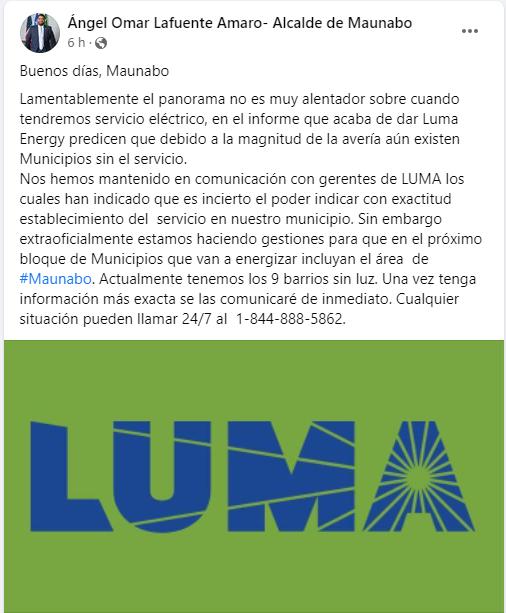 Ángel Omar Lafuente Amaro- Alcalde de Maunabo
6 h ·

Buenos días, Maunabo

Lamentablemente el panorama no es muy alentador sobre cuando tendremos servicio eléctrico, en el informe que acaba de dar Luma Energy predicen que debido a la magnitud de la avería aún existen Municipios sin el servicio.
Nos hemos mantenido en comunicación con gerentes de LUMA los cuales han indicado que es incierto el poder indicar con exactitud establecimiento del servicio en nuestro municipio. Sin embargo extraoficialmente estamos haciendo gestiones para que en el próximo bloque de Municipios que van a energizar incluyan el área de #Maunabo. Actualmente tenemos los 9 barrios sin luz. Una vez tenga información más exacta se las comunicaré de inmediato. Cualquier situación pueden llamar 24/7 al 1-844-888-5862.

LUMA